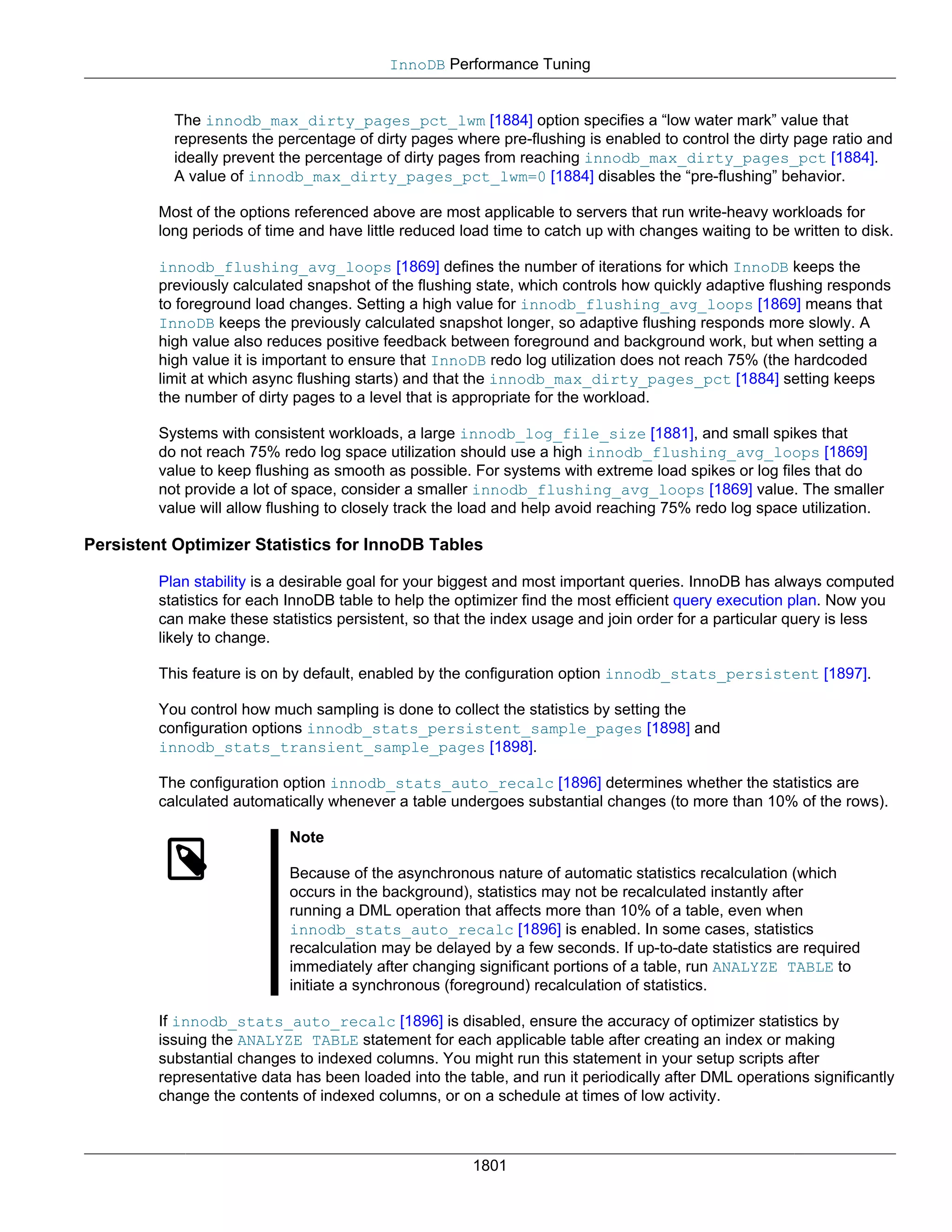 InnoDB Performance Tuning

The innodb_max_dirty_pages_pct_lwm [1884] option specifies a “low water mark” value that represents the percentage of dirty pages where pre-flushing is enabled to control the dirty page ratio and ideally prevent the percentage of dirty pages from reaching innodb_max_dirty_pages_pct [1884]. A value of innodb_max_dirty_pages_pct_lwm=0 [1884] disables the “pre-flushing” behavior.

Most of the options referenced above are most applicable to servers that run write-heavy workloads for long periods of time and have little reduced load time to catch up with changes waiting to be written to disk.

innodb_flushing_avg_loops [1869] defines the number of iterations for which InnoDB keeps the previously calculated snapshot of the flushing state, which controls how quickly adaptive flushing responds to foreground load changes. Setting a high value for innodb_flushing_avg_loops [1869] means that InnoDB keeps the previously calculated snapshot longer, so adaptive flushing responds more slowly. A high value also reduces positive feedback between foreground and background work, but when setting a high value it is important to ensure that InnoDB redo log utilization does not reach 75% (the hardcoded limit at which async flushing starts) and that the innodb_max_dirty_pages_pct [1884] setting keeps the number of dirty pages to a level that is appropriate for the workload.

Systems with consistent workloads, a large innodb_log_file_size [1881], and small spikes that do not reach 75% redo log space utilization should use a high innodb_flushing_avg_loops [1869] value to keep flushing as smooth as possible. For systems with extreme load spikes or log files that do not provide a lot of space, consider a smaller innodb_flushing_avg_loops [1869] value. The smaller value will allow flushing to closely track the load and help avoid reaching 75% redo log space utilization.

Persistent Optimizer Statistics for InnoDB Tables

Plan stability is a desirable goal for your biggest and most important queries. InnoDB has always computed statistics for each InnoDB table to help the optimizer find the most efficient query execution plan. Now you can make these statistics persistent, so that the index usage and join order for a particular query is less likely to change.

This feature is on by default, enabled by the configuration option innodb_stats_persistent [1897].

You control how much sampling is done to collect the statistics by setting the configuration options innodb_stats_persistent_sample_pages [1898] and innodb_stats_transient_sample_pages [1898].

The configuration option innodb_stats_auto_recalc [1896] determines whether the statistics are calculated automatically whenever a table undergoes substantial changes (to more than 10% of the rows).

Note

Because of the asynchronous nature of automatic statistics recalculation (which occurs in the background), statistics may not be recalculated instantly after running a DML operation that affects more than 10% of a table, even when innodb_stats_auto_recalc [1896] is enabled. In some cases, statistics recalculation may be delayed by a few seconds. If up-to-date statistics are required immediately after changing significant portions of a table, run ANALYZE TABLE to initiate a synchronous (foreground) recalculation of statistics.

If innodb_stats_auto_recalc [1896] is disabled, ensure the accuracy of optimizer statistics by issuing the ANALYZE TABLE statement for each applicable table after creating an index or making substantial changes to indexed columns. You might run this statement in your setup scripts after representative data has been loaded into the table, and run it periodically after DML operations significantly change the contents of indexed columns, or on a schedule at times of low activity.

1801